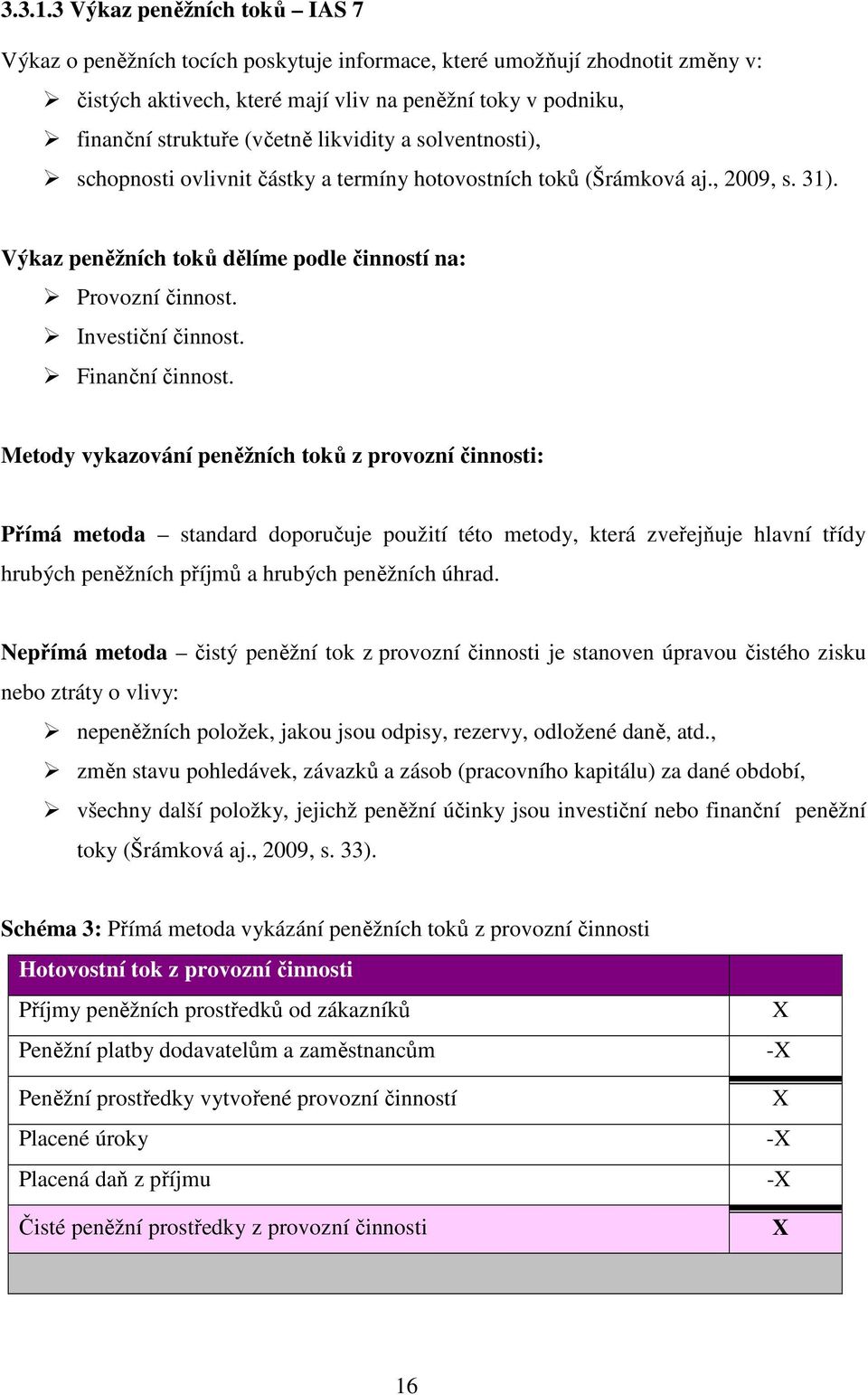 3.3.1.3 Výkaz peněžních toků – IAS 7

Výkaz o peněžních tocích poskytuje informace, které umožňují zhodnotit změny v:
➢ čistých aktivech, které mají vliv na peněžní toky v podniku,
➢ finanční struktuře (včetně likvidity a solventnosti),
➢ schopnosti ovlivnit částky a termíny hotovostních toků (Šrámková aj., 2009, s. 31).

Výkaz peněžních toků dělíme podle činností na:
➢ Provozní činnost.
➢ Investiční činnost.
➢ Finanční činnost.

Metody vykazování peněžních toků z provozní činnosti:

Přímá metoda – standard doporučuje použití této metody, která zveřejňuje hlavní třídy hrubých peněžních příjmů a hrubých peněžních úhrad.

Nepřímá metoda – čistý peněžní tok z provozní činnosti je stanoven úpravou čistého zisku nebo ztráty o vlivy:
➢ nepeněžních položek, jakou jsou odpisy, rezervy, odložené daně, atd.,
➢ změn stavu pohledávek, závazků a zásob (pracovního kapitálu) za dané období,
➢ všechny další položky, jejichž peněžní účinky jsou investiční nebo finanční peněžní toky (Šrámková aj., 2009, s. 33).

Schéma 3: Přímá metoda vykázání peněžních toků z provozní činnosti

| Hotovostní tok z provozní činnosti | |
|---|---|
| Příjmy peněžních prostředků od zákazníků | X |
| Peněžní platby dodavatelům a zaměstnancům | -X |
| Peněžní prostředky vytvořené provozní činností | X |
| Placené úroky | -X |
| Placená daň z příjmu | -X |
| Čisté peněžní prostředky z provozní činnosti | X |
| | |

16